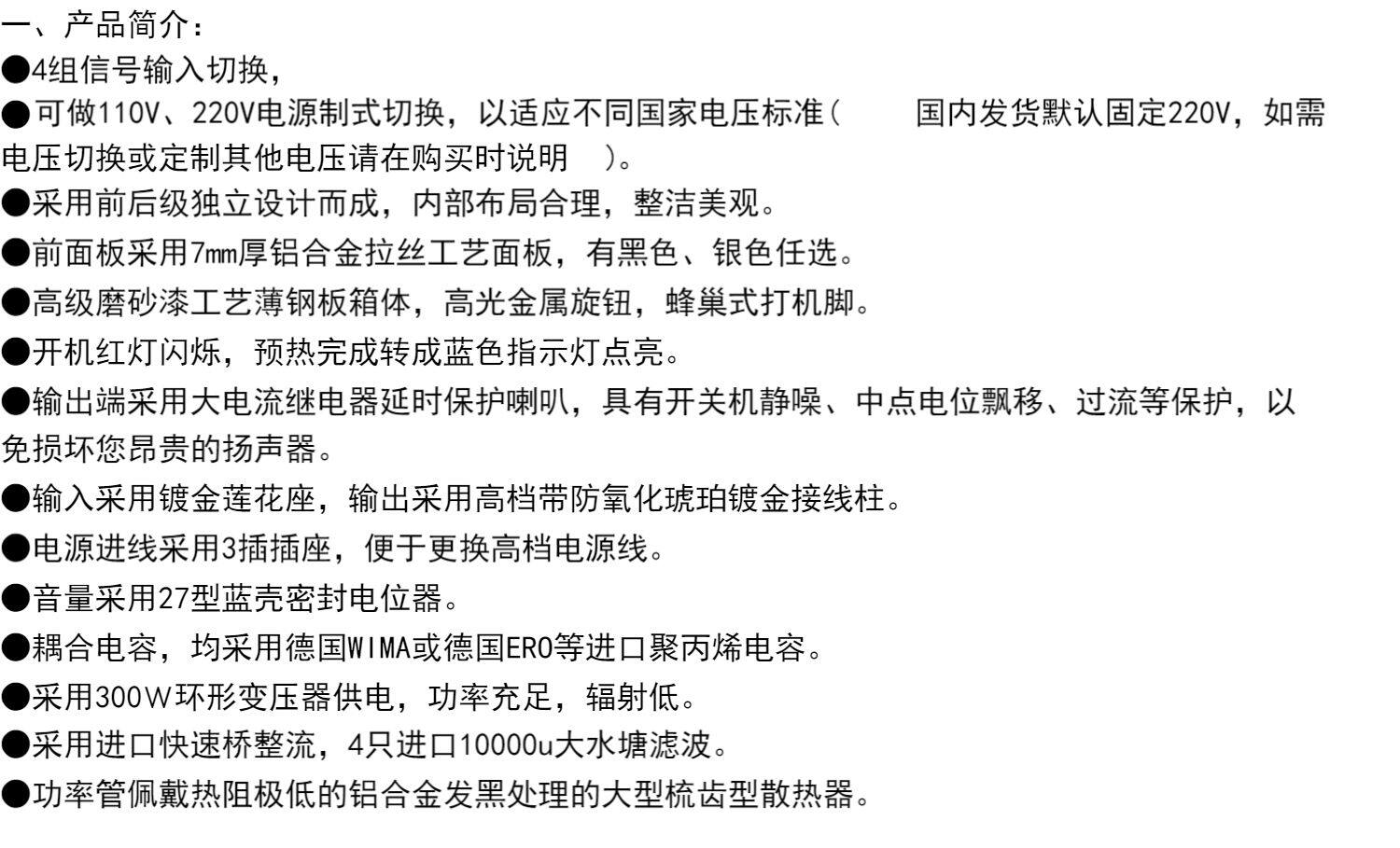 一、产品简介：

●4组信号输入切换，

●可做110V、220V电源制式切换，以适应不同国家电压标准（ 国内发货默认固定220V，如需电压切换或定制其他电压请在购买时说明 ）。

●采用前后级独立设计而成，内部布局合理，整洁美观。

●前面板采用7mm厚铝合金拉丝工艺面板，有黑色、银色任选。

●高级磨砂漆工艺薄钢板箱体，高光金属旋钮，蜂巢式打机脚。

●开机红灯闪烁，预热完成转成蓝色指示灯点亮。

●输出端采用大电流继电器延时保护喇叭，具有开关机静噪、中点电位飘移、过流等保护，以免损坏您昂贵的扬声器。

●输入采用镀金莲花座，输出采用高档带防氧化琥珀镀金接线柱。

●电源进线采用3插插座，便于更换高档电源线。

●音量采用27型蓝壳密封电位器。

●耦合电容，均采用德国WIMA或德国ERO等进口聚丙烯电容。

●采用300W环形变压器供电，功率充足，辐射低。

●采用进口快速桥整流，4只进口10000u大水塘滤波。

●功率管佩戴热阻极低的铝合金发黑处理的大型梳齿型散热器。